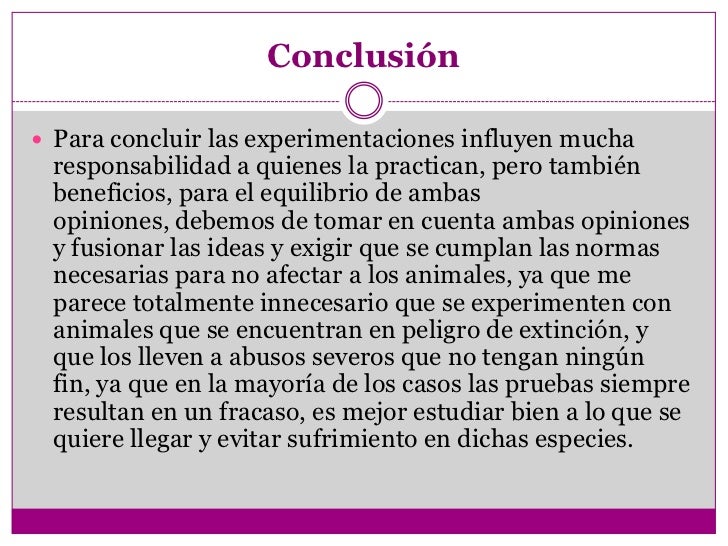 Conclusión

Para concluir las experimentaciones influyen mucha responsabilidad a quienes la practican, pero también beneficios, para el equilibrio de ambas opiniones, debemos de tomar en cuenta ambas opiniones y fusionar las ideas y exigir que se cumplan las normas necesarias para no afectar a los animales, ya que me parece totalmente innecesario que se experimenten con animales que se encuentran en peligro de extinción, y que los lleven a abusos severos que no tengan ningún fin, ya que en la mayoría de los casos las pruebas siempre resultan en un fracaso, es mejor estudiar bien a lo que se quiere llegar y evitar sufrimiento en dichas especies.